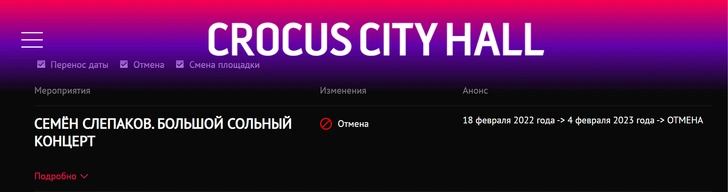 CROCUS CITY HALL

Перенос даты Отмена Смена площадки

| Мероприятия | Изменения | Анонс |
|---|---|---|
| СЕМЁН СЛЕПАКОВ. БОЛЬШОЙ СОЛЬНЫЙ КОНЦЕРТ | Отмена | 18 февраля 2022 года -> 4 февраля 2023 года -> ОТМЕНА |

Подробно